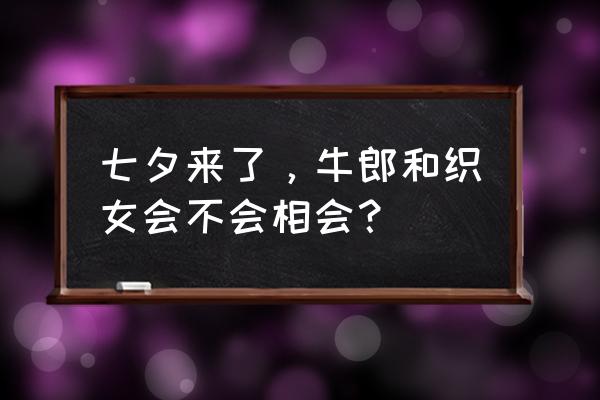 七夕来了，牛郎和织女会不会相会？